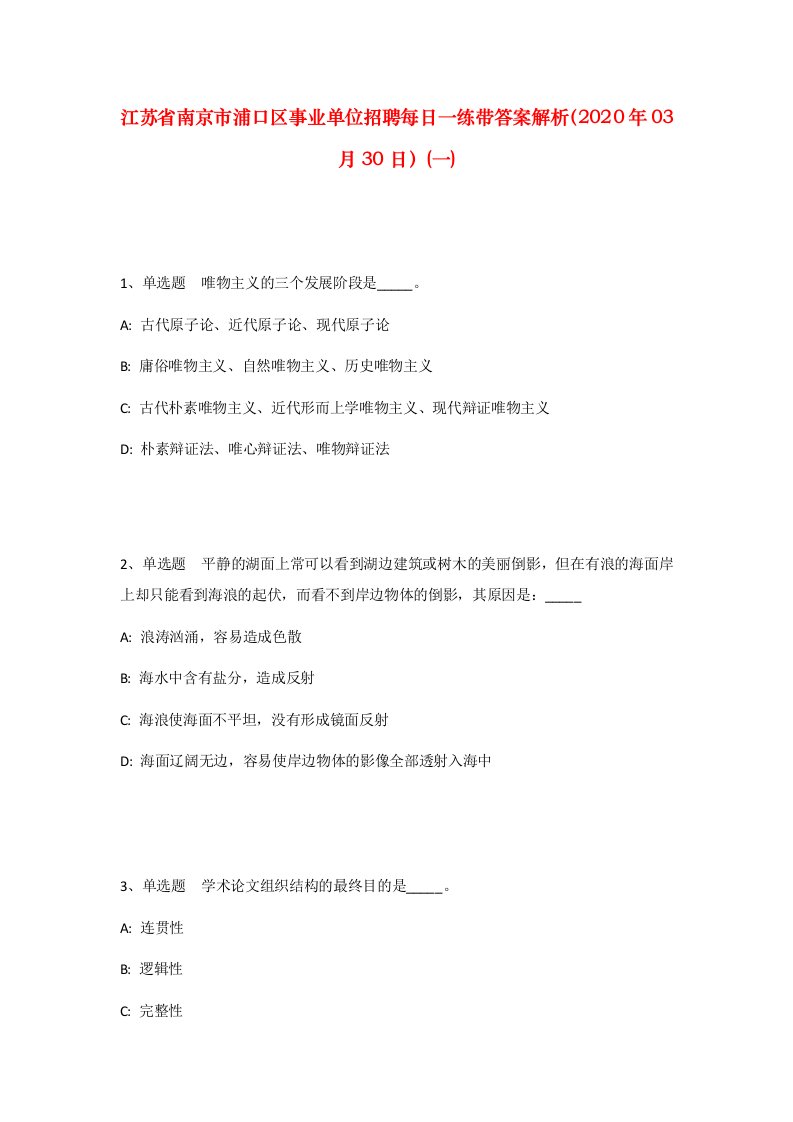 江苏省南京市浦口区事业单位招聘每日一练带答案解析(2020年03月30日)(一)

1、单选题　唯物主义的三个发展阶段是_____。

A: 古代原子论、近代原子论、现代原子论

B: 庸俗唯物主义、自然唯物主义、历史唯物主义

C: 古代朴素唯物主义、近代形而上学唯物主义、现代辩证唯物主义

D: 朴素辩证法、唯心辩证法、唯物辩证法

2、单选题　平静的湖面上常可以看到湖边建筑或树木的美丽倒影，但在有浪的海面岸上却只能看到海浪的起伏，而看不到岸边物体的倒影，其原因是：_____

A: 浪涛汹涌，容易造成色散

B: 海水中含有盐分，造成反射

C: 海浪使海面不平坦，没有形成镜面反射

D: 海面辽阔无边，容易使岸边物体的影像全部透射入海中

3、单选题　学术论文组织结构的最终目的是_____。

A: 连贯性

B: 逻辑性

C: 完整性